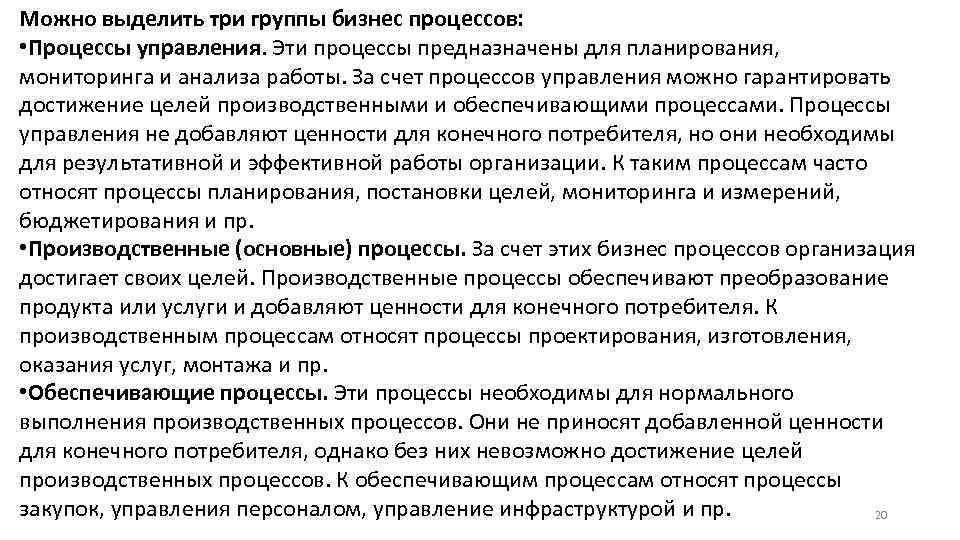 Можно выделить три группы бизнес процессов:

•Процессы управления. Эти процессы предназначены для планирования, мониторинга и анализа работы. За счет процессов управления можно гарантировать достижение целей производственными и обеспечивающими процессами. Процессы управления не добавляют ценности для конечного потребителя, но они необходимы для результативной и эффективной работы организации. К таким процессам часто относят процессы планирования, постановки целей, мониторинга и измерений, бюджетирования и пр.

•Производственные (основные) процессы. За счет этих бизнес процессов организация достигает своих целей. Производственные процессы обеспечивают преобразование продукта или услуги и добавляют ценности для конечного потребителя. К производственным процессам относят процессы проектирования, изготовления, оказания услуг, монтажа и пр.

•Обеспечивающие процессы. Эти процессы необходимы для нормального выполнения производственных процессов. Они не приносят добавленной ценности для конечного потребителя, однако без них невозможно достижение целей производственных процессов. К обеспечивающим процессам относят процессы закупок, управления персоналом, управление инфраструктурой и пр.

20